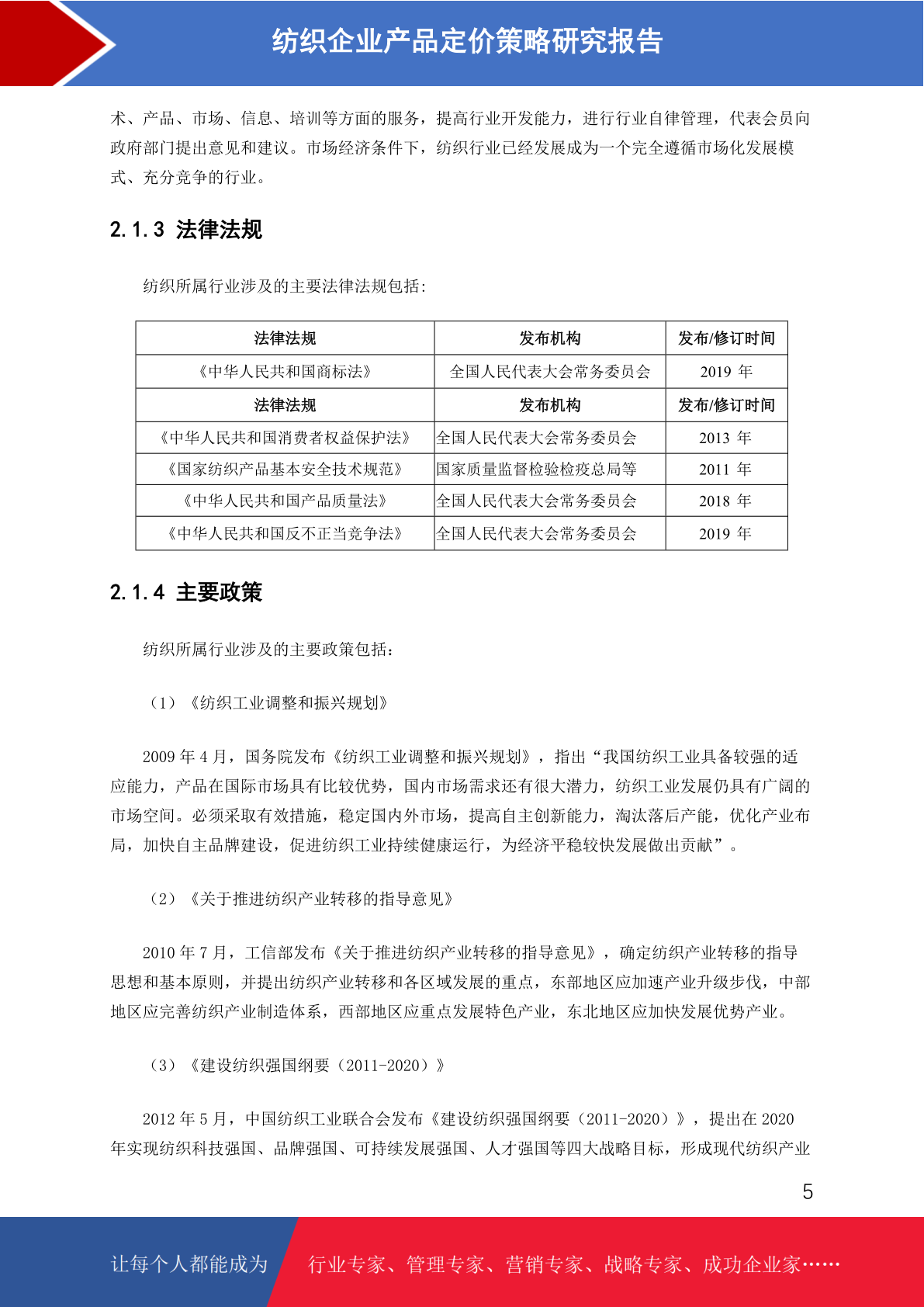 纺织企业产品定价策略研究报告

术、产品、市场、信息、培训等方面的服务，提高行业开发能力，进行行业自律管理，代表会员向政府部门提出意见和建议。市场经济条件下，纺织行业已经发展成为一个完全遵循市场化发展模式、充分竞争的行业。

2.1.3 法律法规

纺织所属行业涉及的主要法律法规包括:

| 法律法规 | 发布机构 | 发布/修订时间 |
|---|---|---|
| 《中华人民共和国商标法》 | 全国人民代表大会常务委员会 | 2019 年 |
| 法律法规 | 发布机构 | 发布/修订时间 |
| 《中华人民共和国消费者权益保护法》 | 全国人民代表大会常务委员会 | 2013 年 |
| 《国家纺织产品基本安全技术规范》 | 国家质量监督检验检疫总局等 | 2011 年 |
| 《中华人民共和国产品质量法》 | 全国人民代表大会常务委员会 | 2018 年 |
| 《中华人民共和国反不正当竞争法》 | 全国人民代表大会常务委员会 | 2019 年 |

2.1.4 主要政策

纺织所属行业涉及的主要政策包括：

（1）《纺织工业调整和振兴规划》

2009 年 4 月，国务院发布《纺织工业调整和振兴规划》，指出“我国纺织工业具备较强的适应能力，产品在国际市场具有比较优势，国内市场需求还有很大潜力，纺织工业发展仍具有广阔的市场空间。必须采取有效措施，稳定国内外市场，提高自主创新能力，淘汰落后产能，优化产业布局，加快自主品牌建设，促进纺织工业持续健康运行，为经济平稳较快发展做出贡献”。

（2）《关于推进纺织产业转移的指导意见》

2010 年 7 月，工信部发布《关于推进纺织产业转移的指导意见》，确定纺织产业转移的指导思想和基本原则，并提出纺织产业转移和各区域发展的重点，东部地区应加速产业升级步伐，中部地区应完善纺织产业制造体系，西部地区应重点发展特色产业，东北地区应加快发展优势产业。

（3）《建设纺织强国纲要（2011-2020）》

2012 年 5 月，中国纺织工业联合会发布《建设纺织强国纲要（2011-2020）》，提出在 2020 年实现纺织科技强国、品牌强国、可持续发展强国、人才强国等四大战略目标，形成现代纺织产业

5

让每个人都能成为 行业专家、管理专家、营销专家、战略专家、成功企业家……